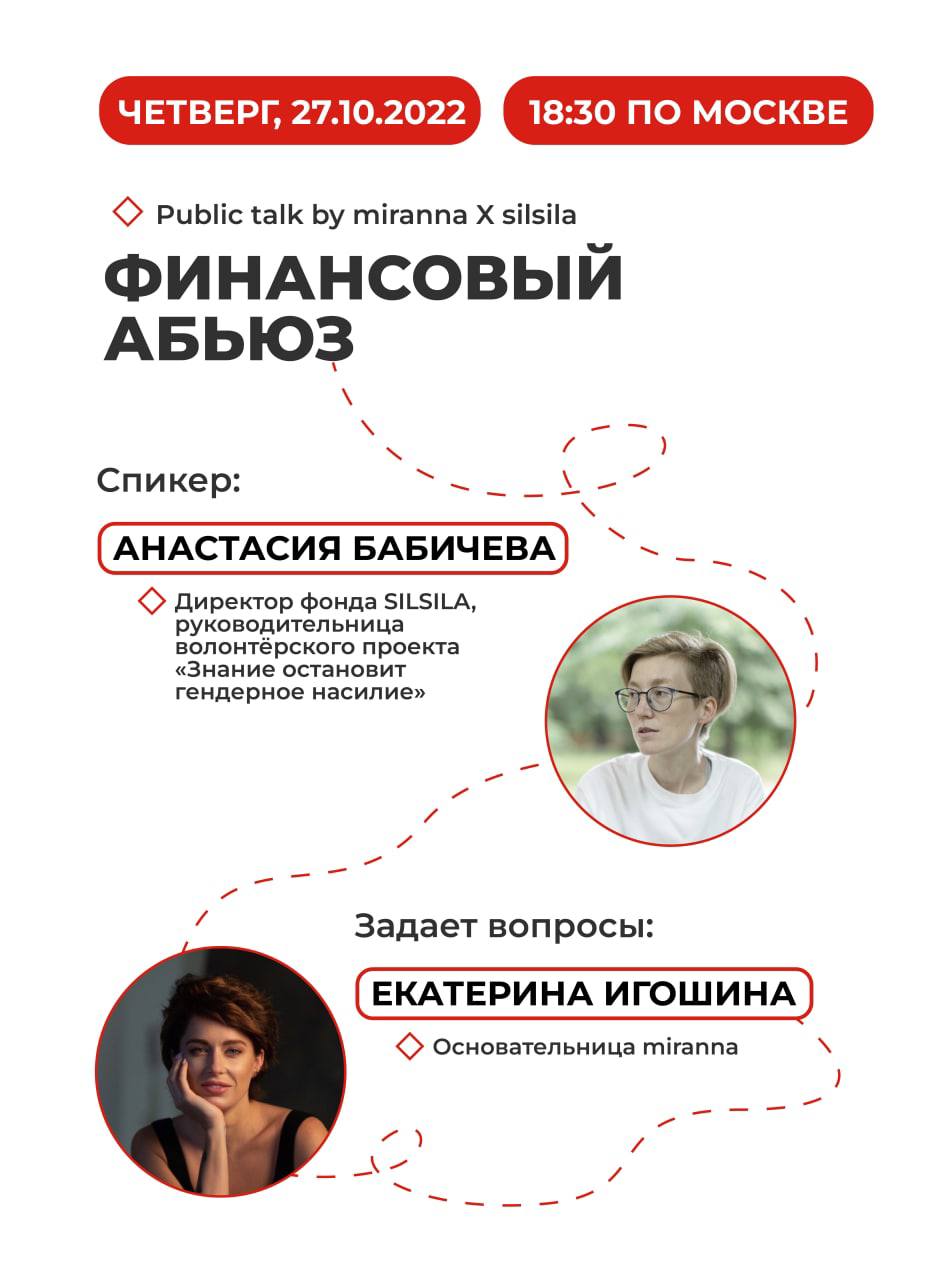 ЧЕТВЕРГ, 27.10.2022

18:30 ПО МОСКВЕ

Public talk by miranna X silsila

ФИНАНСОВЫЙ АБЬЮЗ

Спикер:

АНАСТАСИЯ БАБИЧЕВА

Директор фонда SILSILA, руководительница волонтёрского проекта «Знание остановит гендерное насилие»

Задает вопросы:

ЕКАТЕРИНА ИГОШИНА

Основательница miranna